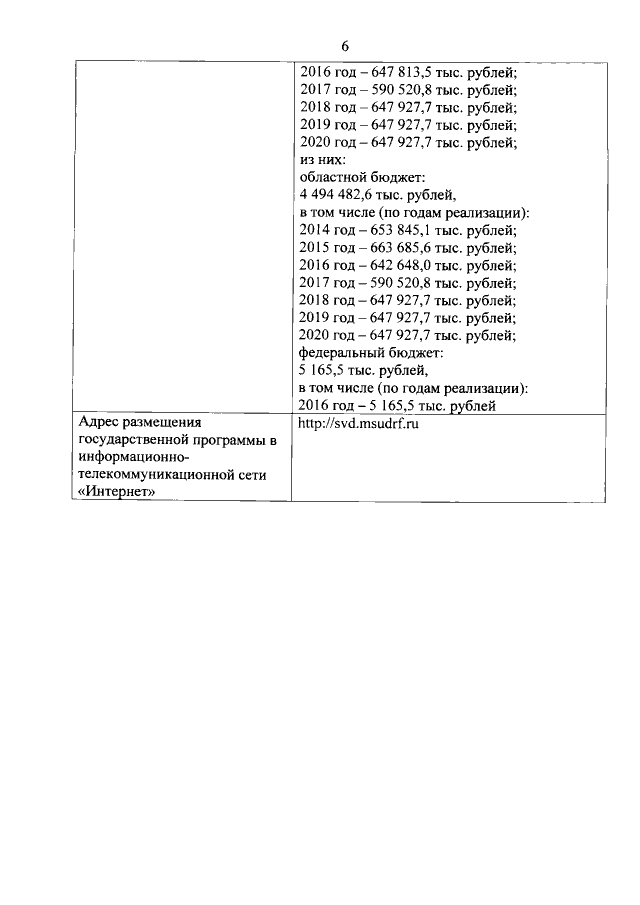 6

|  |  |
|---|---|
|  | 2016 год – 647 813,5 тыс. рублей; 2017 год – 590 520,8 тыс. рублей; 2018 год – 647 927,7 тыс. рублей; 2019 год – 647 927,7 тыс. рублей; 2020 год – 647 927,7 тыс. рублей; из них: областной бюджет: 4 494 482,6 тыс. рублей, в том числе (по годам реализации): 2014 год – 653 845,1 тыс. рублей; 2015 год – 663 685,6 тыс. рублей; 2016 год – 642 648,0 тыс. рублей; 2017 год – 590 520,8 тыс. рублей; 2018 год – 647 927,7 тыс. рублей; 2019 год – 647 927,7 тыс. рублей; 2020 год – 647 927,7 тыс. рублей; федеральный бюджет: 5 165,5 тыс. рублей, в том числе (по годам реализации): 2016 год – 5 165,5 тыс. рублей |
| Адрес размещения государственной программы в информационно-телекоммуникационной сети «Интернет» | http://svd.msudrf.ru |